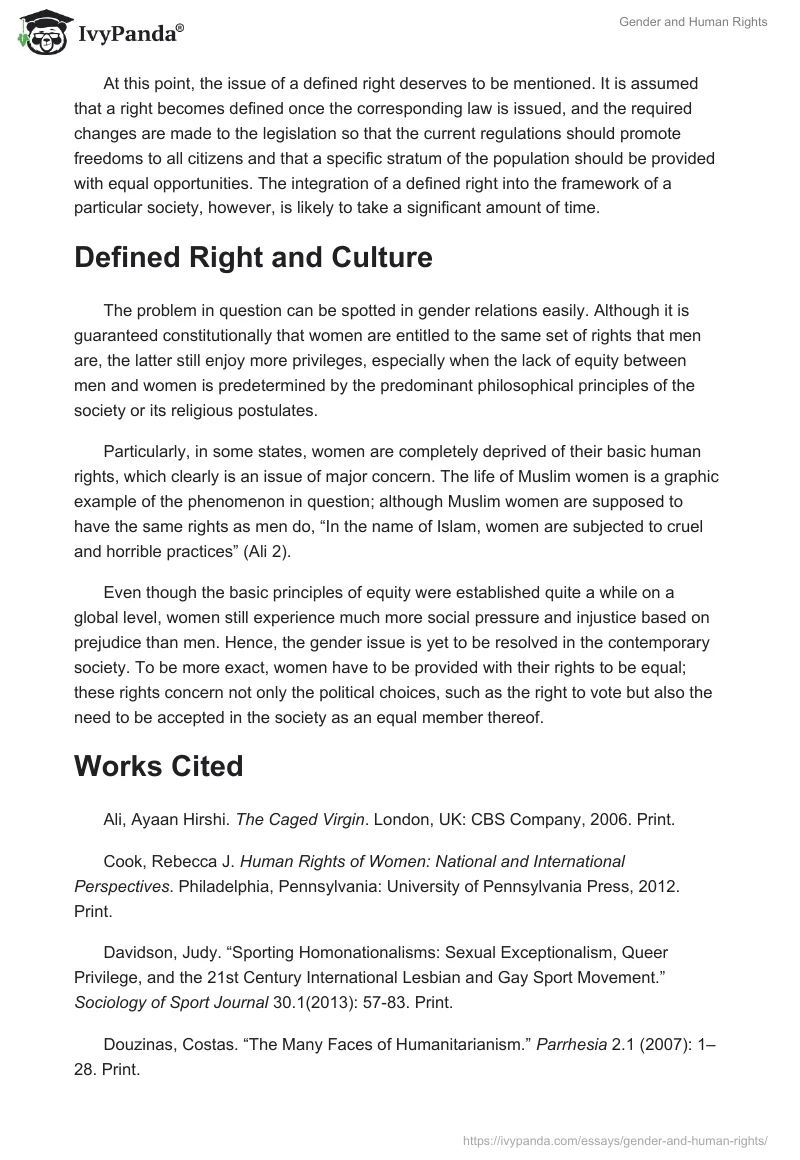 IvyPanda®

Gender and Human Rights

At this point, the issue of a defined right deserves to be mentioned. It is assumed that a right becomes defined once the corresponding law is issued, and the required changes are made to the legislation so that the current regulations should promote freedoms to all citizens and that a specific stratum of the population should be provided with equal opportunities. The integration of a defined right into the framework of a particular society, however, is likely to take a significant amount of time.

Defined Right and Culture

The problem in question can be spotted in gender relations easily. Although it is guaranteed constitutionally that women are entitled to the same set of rights that men are, the latter still enjoy more privileges, especially when the lack of equity between men and women is predetermined by the predominant philosophical principles of the society or its religious postulates.

Particularly, in some states, women are completely deprived of their basic human rights, which clearly is an issue of major concern. The life of Muslim women is a graphic example of the phenomenon in question; although Muslim women are supposed to have the same rights as men do, “In the name of Islam, women are subjected to cruel and horrible practices” (Ali 2).

Even though the basic principles of equity were established quite a while on a global level, women still experience much more social pressure and injustice based on prejudice than men. Hence, the gender issue is yet to be resolved in the contemporary society. To be more exact, women have to be provided with their rights to be equal; these rights concern not only the political choices, such as the right to vote but also the need to be accepted in the society as an equal member thereof.

Works Cited

Ali, Ayaan Hirshi. The Caged Virgin. London, UK: CBS Company, 2006. Print.

Cook, Rebecca J. Human Rights of Women: National and International Perspectives. Philadelphia, Pennsylvania: University of Pennsylvania Press, 2012. Print.

Davidson, Judy. “Sporting Homonationalisms: Sexual Exceptionalism, Queer Privilege, and the 21st Century International Lesbian and Gay Sport Movement.” Sociology of Sport Journal 30.1(2013): 57-83. Print.

Douzinas, Costas. “The Many Faces of Humanitarianism.” Parrhesia 2.1 (2007): 1–28. Print.

https://ivypanda.com/essays/gender-and-human-rights/